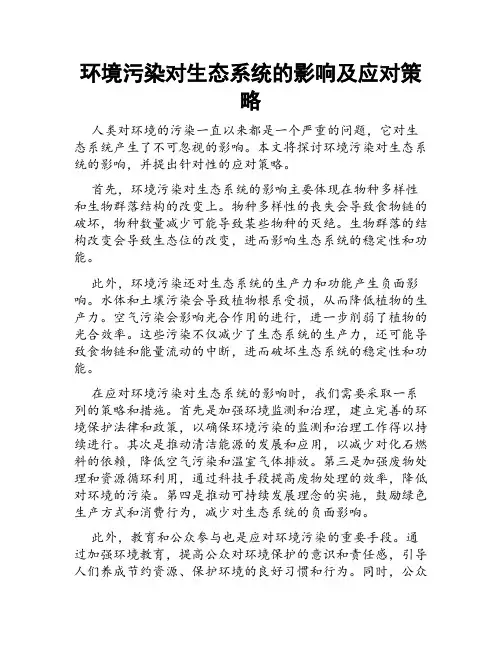 环境污染对生态系统的影响及应对策略

人类对环境的污染一直以来都是一个严重的问题，它对生态系统产生了不可忽视的影响。本文将探讨环境污染对生态系统的影响，并提出针对性的应对策略。

首先，环境污染对生态系统的影响主要体现在物种多样性和生物群落结构的改变上。物种多样性的丧失会导致食物链的破坏，物种数量减少可能导致某些物种的灭绝。生物群落的结构改变会导致生态位的改变，进而影响生态系统的稳定性和功能。

此外，环境污染还对生态系统的生产力和功能产生负面影响。水体和土壤污染会导致植物根系受损，从而降低植物的生产力。空气污染会影响光合作用的进行，进一步削弱了植物的光合效率。这些污染不仅减少了生态系统的生产力，还可能导致食物链和能量流动的中断，进而破坏生态系统的稳定性和功能。

在应对环境污染对生态系统的影响时，我们需要采取一系列的策略和措施。首先是加强环境监测和治理，建立完善的环境保护法律和政策，以确保环境污染的监测和治理工作得以持续进行。其次是推动清洁能源的发展和应用，以减少对化石燃料的依赖，降低空气污染和温室气体排放。第三是加强废物处理和资源循环利用，通过科技手段提高废物处理的效率，降低对环境的污染。第四是推动可持续发展理念的实施，鼓励绿色生产方式和消费行为，减少对生态系统的负面影响。

此外，教育和公众参与也是应对环境污染的重要手段。通过加强环境教育，提高公众对环境保护的意识和责任感，引导人们养成节约资源、保护环境的良好习惯和行为。同时，公众